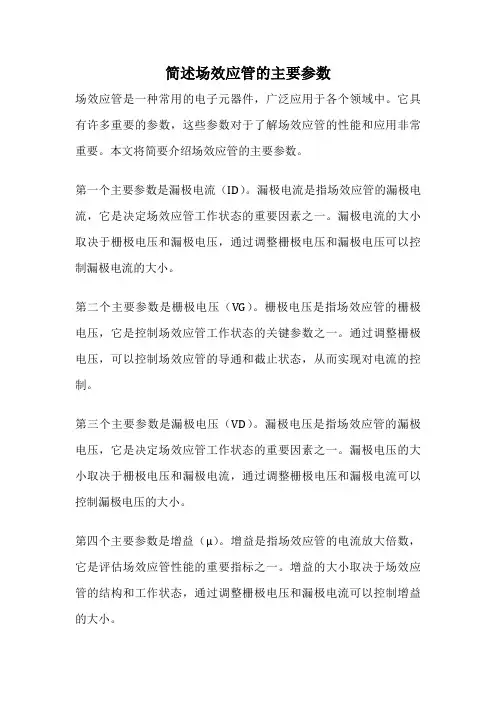 简述场效应管的主要参数

场效应管是一种常用的电子元器件，广泛应用于各个领域中。它具有许多重要的参数，这些参数对于了解场效应管的性能和应用非常重要。本文将简要介绍场效应管的主要参数。

第一个主要参数是漏极电流（ID）。漏极电流是指场效应管的漏极电流，它是决定场效应管工作状态的重要因素之一。漏极电流的大小取决于栅极电压和漏极电压，通过调整栅极电压和漏极电压可以控制漏极电流的大小。

第二个主要参数是栅极电压（VG）。栅极电压是指场效应管的栅极电压，它是控制场效应管工作状态的关键参数之一。通过调整栅极电压，可以控制场效应管的导通和截止状态，从而实现对电流的控制。

第三个主要参数是漏极电压（VD）。漏极电压是指场效应管的漏极电压，它是决定场效应管工作状态的重要因素之一。漏极电压的大小取决于栅极电压和漏极电流，通过调整栅极电压和漏极电流可以控制漏极电压的大小。

第四个主要参数是增益（μ）。增益是指场效应管的电流放大倍数，它是评估场效应管性能的重要指标之一。增益的大小取决于场效应管的结构和工作状态，通过调整栅极电压和漏极电流可以控制增益的大小。